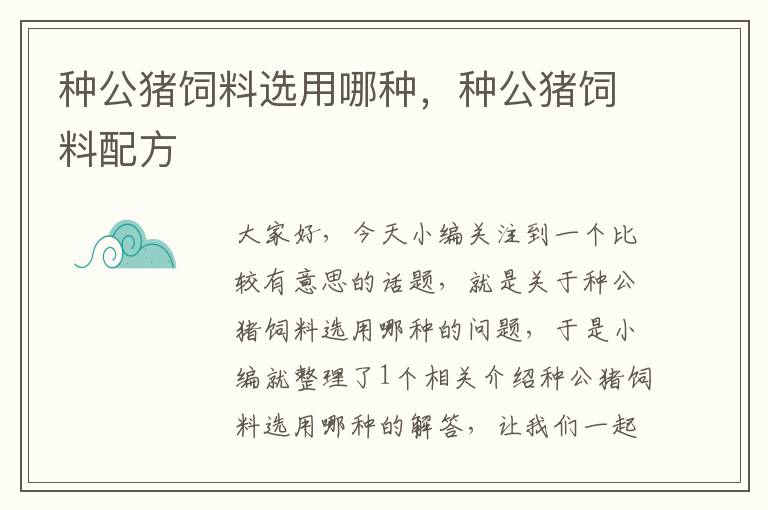 种公猪饲料选用哪种，种公猪饲料配方

大家好，今天小编关注到一个比较有意思的话题，就是关于种公猪饲料选用哪种的问题，于是小编就整理了1个相关介绍种公猪饲料选用哪种的解答，让我们一起